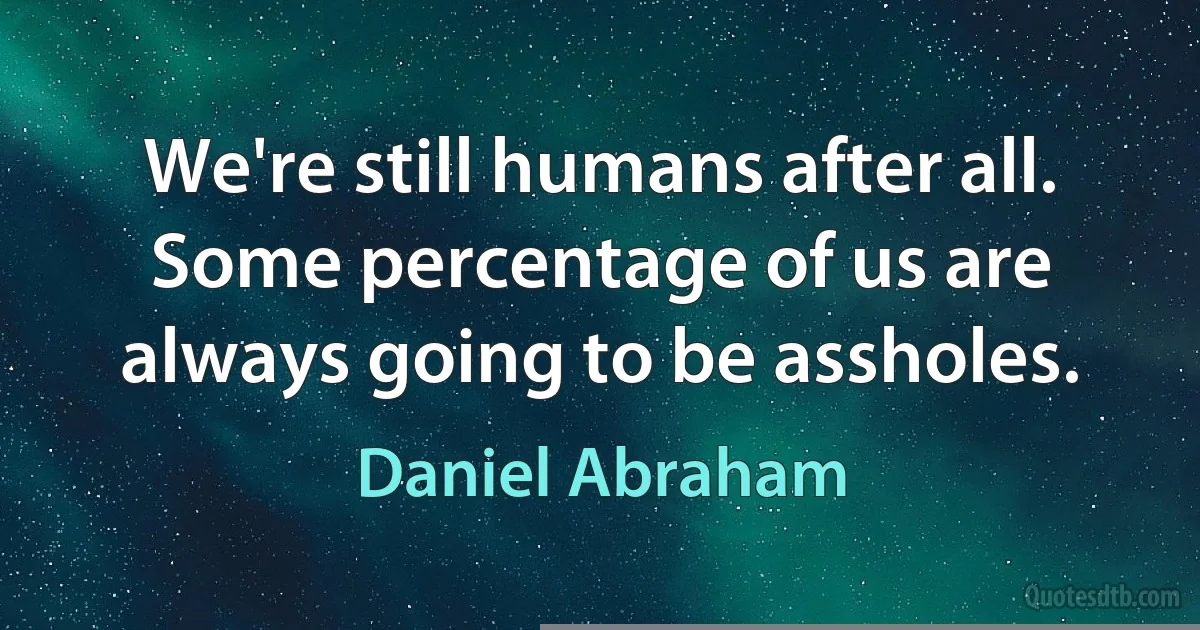 We're still humans after all. Some percentage of us are always going to be assholes.

Daniel Abraham

Quotesdtb.com